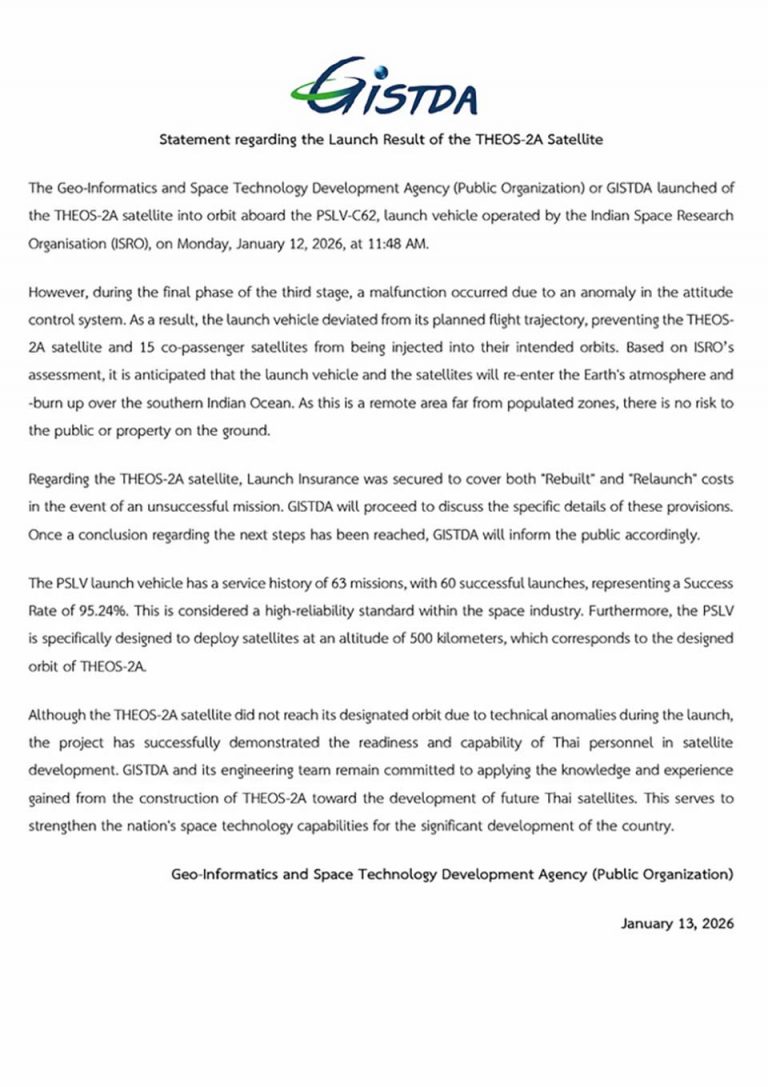 GISTDA

Statement regarding the Launch Result of the THEOS-2A Satellite

The Geo-Informatics and Space Technology Development Agency (Public Organization) or GISTDA launched of the THEOS-2A satellite into orbit aboard the PSLV-C62, launch vehicle operated by the Indian Space Research Organisation (ISRO), on Monday, January 12, 2026, at 11:48 AM.

However, during the final phase of the third stage, a malfunction occurred due to an anomaly in the attitude control system. As a result, the launch vehicle deviated from its planned flight trajectory, preventing the THEOS-2A satellite and 15 co-passenger satellites from being injected into their intended orbits. Based on ISRO's assessment, it is anticipated that the launch vehicle and the satellites will re-enter the Earth's atmosphere and -burn up over the southern Indian Ocean. As this is a remote area far from populated zones, there is no risk to the public or property on the ground.

Regarding the THEOS-2A satellite, Launch Insurance was secured to cover both "Rebuilt" and "Relaunch" costs in the event of an unsuccessful mission. GISTDA will proceed to discuss the specific details of these provisions. Once a conclusion regarding the next steps has been reached, GISTDA will inform the public accordingly.

The PSLV launch vehicle has a service history of 63 missions, with 60 successful launches, representing a Success Rate of 95.24%. This is considered a high-reliability standard within the space industry. Furthermore, the PSLV is specifically designed to deploy satellites at an altitude of 500 kilometers, which corresponds to the designed orbit of THEOS-2A.

Although the THEOS-2A satellite did not reach its designated orbit due to technical anomalies during the launch, the project has successfully demonstrated the readiness and capability of Thai personnel in satellite development. GISTDA and its engineering team remain committed to applying the knowledge and experience gained from the construction of THEOS-2A toward the development of future Thai satellites. This serves to strengthen the nation's space technology capabilities for the significant development of the country.

Geo-Informatics and Space Technology Development Agency (Public Organization)

January 13, 2026